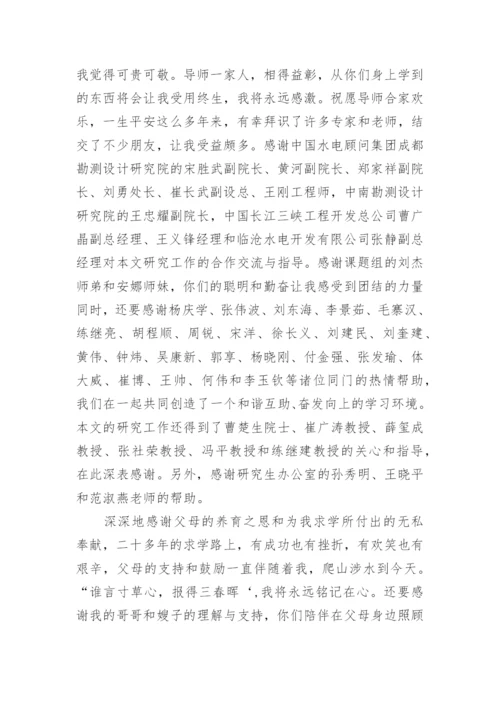 我觉得可贵可敬。导师一家人，相得益彰，从你们身上学到的东西将会让我受用终生，我将永远感激。祝愿导师合家欢乐，一生平安这么多年来，有幸拜识了许多专家和老师，结交了不少朋友，让我受益颇多。感谢中国水电顾问集团成都勘测设计研究院的宋胜武副院长、黄河副院长、郑家祥副院长、刘勇处长、崔长武副设总、王刚工程师，中南勘测设计研究院的王忠耀副院长，中国长江三峡工程开发总公司曹广晶副总经理、王义锋经理和临沧水电开发有限公司张静副总经理对本文研究工作的合作交流与指导。感谢课题组的刘杰师弟和安娜师妹，你们的聪明和勤奋让我感受到团结的力量同时，还要感谢杨庆学、张伟波、刘东海、李景茹、毛寨汉、练继亮、胡程顺、周锐、宋洋、徐长义、刘建民、刘奎建、黄伟、钟炜、吴康新、郭享、杨晓刚、付金强、张发瑜、体大威、崔博、王帅、何伟和李玉钦等诸位同门的热情帮助，我们在一起共同创造了一个和谐互助、奋发向上的学习环境。本文的研究工作还得到了曹楚生院士、崔广涛教授、薛玺成教授、张社荣教授、冯平教授和练继建教授的关心和指导，在此深表感谢。另外，感谢研究生办公室的孙秀明、王晓平和范淑燕老师的帮助。

深深地感谢父母的养育之恩和为我求学所付出的无私奉献，二十多年的求学路上，有成功也有挫折，有欢笑也有艰辛，父母的支持和鼓励一直伴随着我，爬山涉水到今天。“谁言寸草心，报得三春晖‘，我将永远铭记在心。还要感谢我的哥哥和嫂子的理解与支持，你们陪伴在父母身边照顾